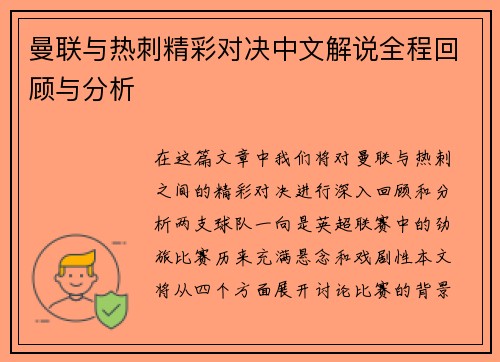 曼联与热刺精彩对决中文解说全程回顾与分析

在这篇文章中我们将对曼联与热刺之间的精彩对决进行深入回顾和分析两支球队一向是英超联赛中的劲旅比赛历来充满悬念和戏剧性本文将从四个方面展开讨论比赛的背景